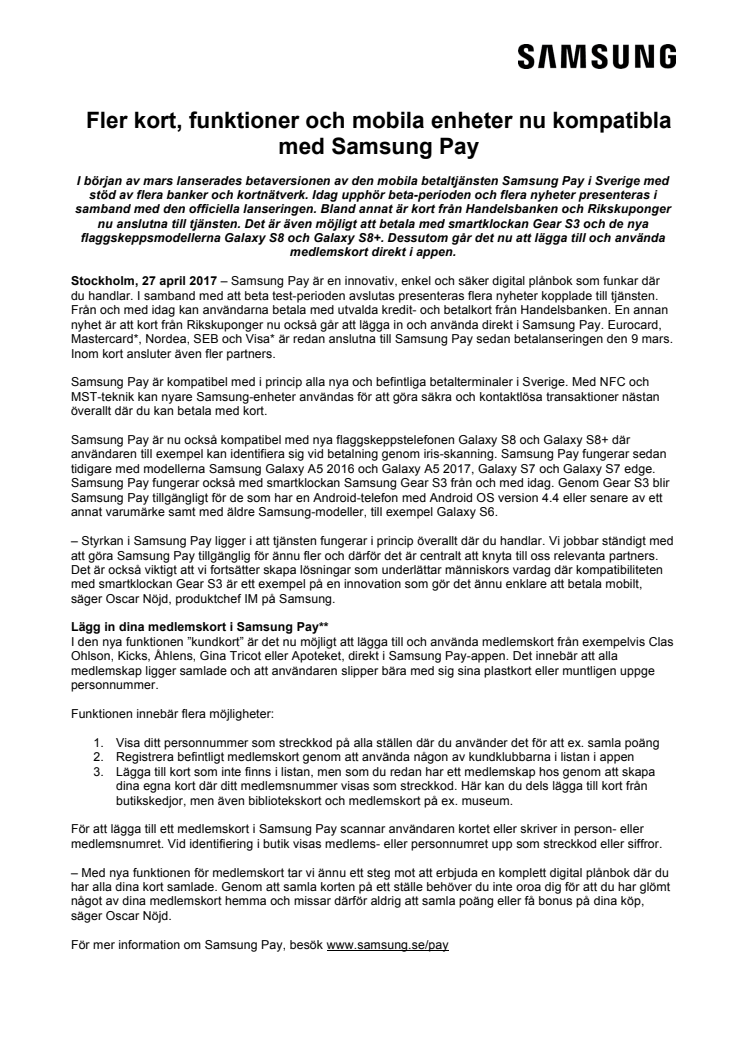 SAMSUNG

Fler kort, funktioner och mobila enheter nu kompatibla med Samsung Pay

I början av mars lanserades betaversionen av den mobila betaltjänsten Samsung Pay i Sverige med stöd av flera banker och kortnätverk. Idag upphör beta-perioden och flera nyheter presenteras i samband med den officiella lanseringen. Bland annat är kort från Handelsbanken och Rikskuponger nu anslutna till tjänsten. Det är även möjligt att betala med smartklockan Gear S3 och de nya flaggskeppsmodellerna Galaxy S8 och Galaxy S8+. Dessutom går det nu att lägga till och använda medlemskort direkt i appen.

Stockholm, 27 april 2017 – Samsung Pay är en innovativ, enkel och säker digital plånbok som funkar där du handlar. I samband med att beta test-perioden avslutas presenteras flera nyheter kopplade till tjänsten. Från och med idag kan användarna betala med utvalda kredit- och betalkort från Handelsbanken. En annan nyhet är att kort från Rikskuponger nu också går att lägga in och använda direkt i Samsung Pay. Eurocard, Mastercard*, Nordea, SEB och Visa* är redan anslutna till Samsung Pay sedan betalanseringen den 9 mars. Inom kort ansluter även fler partners.

Samsung Pay är kompatibel med i princip alla nya och befintliga betalterminaler i Sverige. Med NFC och MST-teknik kan nyare Samsung-enheter användas för att göra säkra och kontaktlösa transaktioner nästan överallt där du kan betala med kort.

Samsung Pay är nu också kompatibel med nya flaggskeppstelefonen Galaxy S8 och Galaxy S8+ där användaren till exempel kan identifiera sig vid betalning genom iris-skanning. Samsung Pay fungerar sedan tidigare med modellerna Samsung Galaxy A5 2016 och Galaxy A5 2017, Galaxy S7 och Galaxy S7 edge. Samsung Pay fungerar också med smartklockan Samsung Gear S3 från och med idag. Genom Gear S3 blir Samsung Pay tillgängligt för de som har en Android-telefon med Android OS version 4.4 eller senare av ett annat varumärke samt med äldre Samsung-modeller, till exempel Galaxy S6.

– Styrkan i Samsung Pay ligger i att tjänsten fungerar i princip överallt där du handlar. Vi jobbar ständigt med att göra Samsung Pay tillgänglig för ännu fler och därför det är centralt att knyta till oss relevanta partners. Det är också viktigt att vi fortsätter skapa lösningar som underlättar människors vardag där kompatibiliteten med smartklockan Gear S3 är ett exempel på en innovation som gör det ännu enklare att betala mobilt, säger Oscar Nöjd, produktchef IM på Samsung.

Lägg in dina medlemskort i Samsung Pay**
I den nya funktionen "kundkort" är det nu möjligt att lägga till och använda medlemskort från exempelvis Clas Ohlson, Kicks, Åhlens, Gina Tricot eller Apoteket, direkt i Samsung Pay-appen. Det innebär att alla medlemskap ligger samlade och att användaren slipper bära med sig sina plastkort eller muntligen uppge personnummer.

Funktionen innebär flera möjligheter:

1. Visa ditt personnummer som streckkod på alla ställen där du använder det för att ex. samla poäng
2. Registrera befintligt medlemskort genom att använda någon av kundklubbarna i listan i appen
3. Lägga till kort som inte finns i listan, men som du redan har ett medlemskap hos genom att skapa dina egna kort där ditt medlemsnummer visas som streckkod. Här kan du dels lägga till kort från butikskedjor, men även bibliotekskort och medlemskort på ex. museum.

För att lägga till ett medlemskort i Samsung Pay scannar användaren kortet eller skriver in person- eller medlemsnumret. Vid identifiering i butik visas medlems- eller personnumret upp som streckkod eller siffror.

– Med nya funktionen för medlemskort tar vi ännu ett steg mot att erbjuda en komplett digital plånbok där du har alla dina kort samlade. Genom att samla korten på ett ställe behöver du inte oroa dig för att du har glömt något av dina medlemskort hemma och missar därför aldrig att samla poäng eller få bonus på dina köp, säger Oscar Nöjd.

För mer information om Samsung Pay, besök www.samsung.se/pay